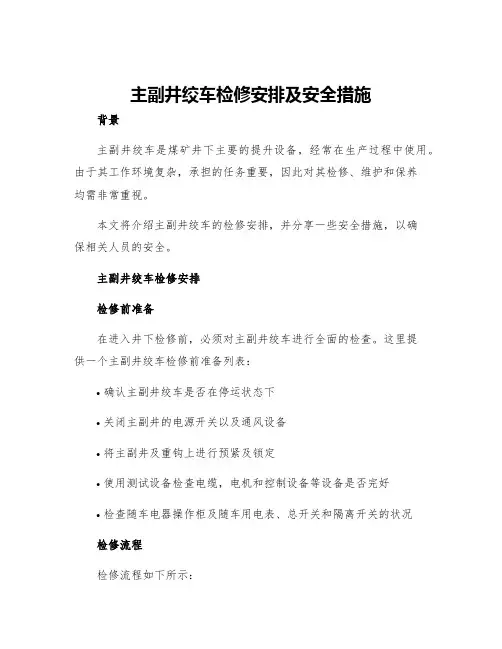 主副井绞车检修安排及安全措施

背景

主副井绞车是煤矿井下主要的提升设备，经常在生产过程中使用。由于其工作环境复杂，承担的任务重要，因此对其检修、维护和保养均需非常重视。

本文将介绍主副井绞车的检修安排，并分享一些安全措施，以确保相关人员的安全。

主副井绞车检修安排

检修前准备

在进入井下检修前，必须对主副井绞车进行全面的检查。这里提供一个主副井绞车检修前准备列表：

• 确认主副井绞车是否在停运状态下

• 关闭主副井的电源开关以及通风设备

• 将主副井及重钩上进行预紧及锁定

• 使用测试设备检查电缆，电机和控制设备等设备是否完好

• 检查随车电器操作柜及随车用电表、总开关和隔离开关的状况

检修流程

检修流程如下所示：